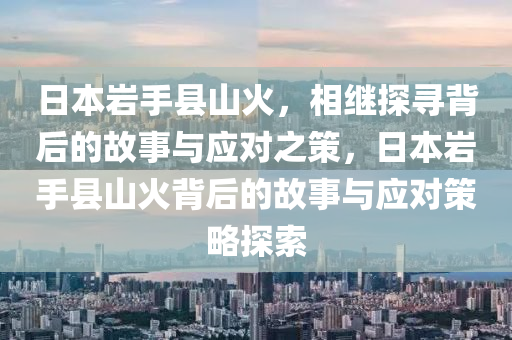 日本岩手县山火，相继探寻背后的故事与应对之策，日本岩手县山火背后的故事与应对策略探索